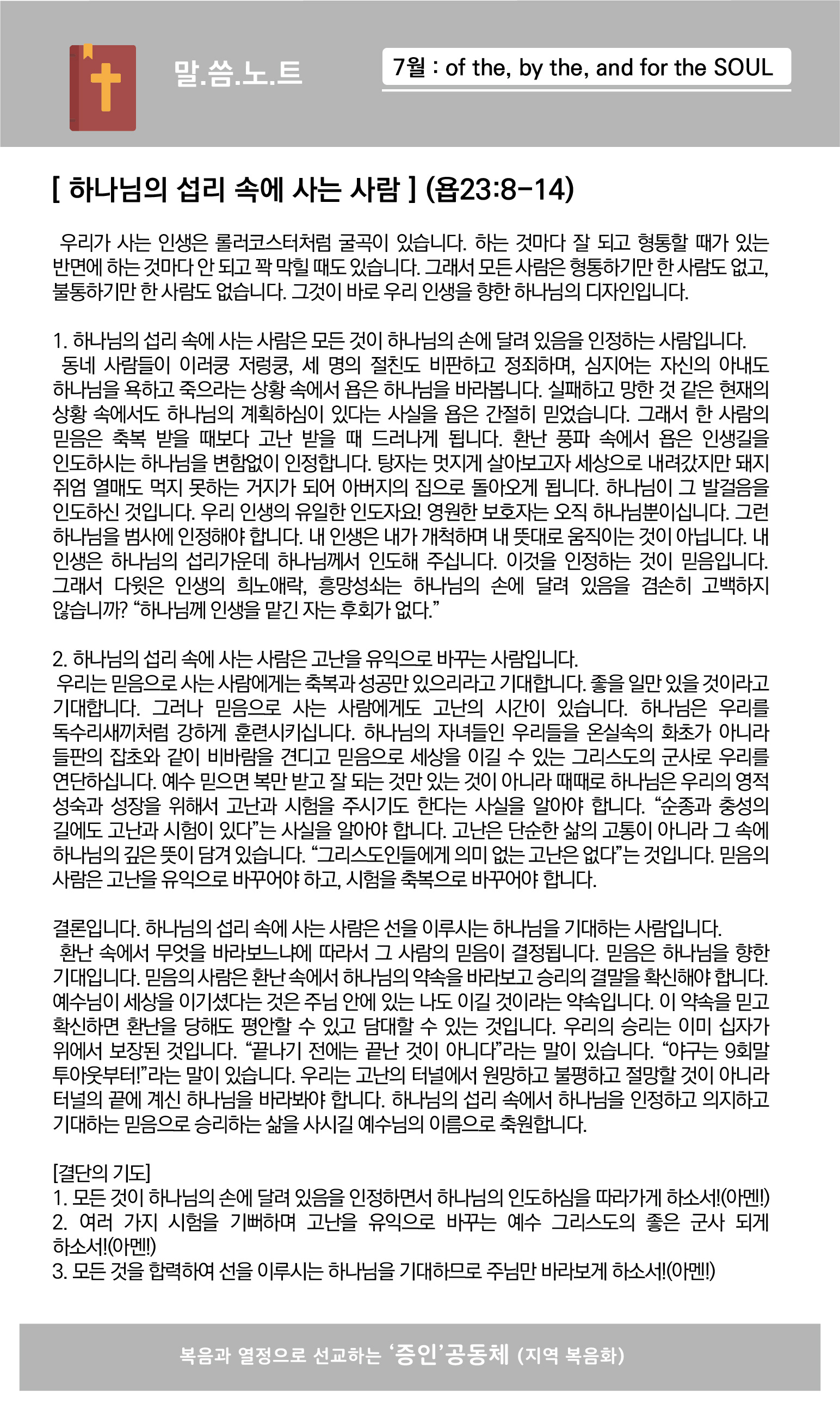 말.씀.노.트

7월 : of the, by the, and for the SOUL

[ 하나님의 섭리 속에 사는 사람 ] (욥23:8-14)

우리가 사는 인생은 롤러코스터처럼 굴곡이 있습니다. 하는 것마다 잘 되고 형통할 때가 있는 반면에 하는 것마다 안 되고 꽉 막힐 때도 있습니다. 그래서 모든 사람은 형통하기만 한 사람도 없고, 불통하기만 한 사람도 없습니다. 그것이 바로 우리 인생을 향한 하나님의 디자인입니다.

1. 하나님의 섭리 속에 사는 사람은 모든 것이 하나님의 손에 달려 있음을 인정하는 사람입니다.
동네 사람들이 이러쿵 저렁쿵, 세 명의 절친도 비판하고 정죄하며, 심지어는 자신의 아내도 하나님을 욕하고 죽으라는 상황 속에서 욥은 하나님을 바라봅니다. 실패하고 망한 것 같은 현재의 상황 속에서도 하나님의 계획하심이 있다는 사실을 욥은 간절히 믿었습니다. 그래서 한 사람의 믿음은 축복 받을 때보다 고난 받을 때 드러나게 됩니다. 환난 풍파 속에서 욥은 인생길을 인도하시는 하나님을 변함없이 인정합니다. 탕자는 멋지게 살아보고자 세상으로 내려갔지만 돼지 쥐엄 열매도 먹지 못하는 거지가 되어 아버지의 집으로 돌아오게 됩니다. 하나님이 그 발걸음을 인도하신 것입니다. 우리 인생의 유일한 인도자요! 영원한 보호자는 오직 하나님뿐이십니다. 그런 하나님을 범사에 인정해야 합니다. 내 인생은 내가 개척하며 내 뜻대로 움직이는 것이 아닙니다. 내 인생은 하나님의 섭리가운데 하나님께서 인도해 주십니다. 이것을 인정하는 것이 믿음입니다. 그래서 다윗은 인생의 희노애락, 흥망성쇠는 하나님의 손에 달려 있음을 겸손히 고백하지 않습니까? “하나님께 인생을 맡긴 자는 후회가 없다.”

2. 하나님의 섭리 속에 사는 사람은 고난을 유익으로 바꾸는 사람입니다.
우리는 믿음으로 사는 사람에게는 축복과 성공만 있으리라고 기대합니다. 좋을 일만 있을 것이라고 기대합니다. 그러나 믿음으로 사는 사람에게도 고난의 시간이 있습니다. 하나님은 우리를 독수리새끼처럼 강하게 훈련시키십니다. 하나님의 자녀들인 우리들을 온실속의 화초가 아니라 들판의 잡초와 같이 비바람을 견디고 믿음으로 세상을 이길 수 있는 그리스도의 군사로 우리를 연단하십니다. 예수 믿으면 복만 받고 잘 되는 것만 있는 것이 아니라 때때로 하나님은 우리의 영적 성숙과 성장을 위해서 고난과 시험을 주시기도 한다는 사실을 알아야 합니다. “순종과 충성의 길에도 고난과 시험이 있다”는 사실을 알아야 합니다. 고난은 단순한 삶의 고통이 아니라 그 속에 하나님의 깊은 뜻이 담겨 있습니다. “그리스도인들에게 의미 없는 고난은 없다”는 것입니다. 믿음의 사람은 고난을 유익으로 바꾸어야 하고, 시험을 축복으로 바꾸어야 합니다.

결론입니다. 하나님의 섭리 속에 사는 사람은 선을 이루시는 하나님을 기대하는 사람입니다.
환난 속에서 무엇을 바라보느냐에 따라서 그 사람의 믿음이 결정됩니다. 믿음은 하나님을 향한 기대입니다. 믿음의 사람은 환난 속에서 하나님의 약속을 바라보고 승리의 결말을 확신해야 합니다. 예수님이 세상을 이기셨다는 것은 주님 안에 있는 나도 이길 것이라는 약속입니다. 이 약속을 믿고 확신하면 환난을 당해도 평안할 수 있고 담대할 수 있는 것입니다. 우리의 승리는 이미 십자가 위에서 보장된 것입니다. “끝나기 전에는 끝난 것이 아니다”라는 말이 있습니다. “야구는 9회말 투아웃부터!”라는 말이 있습니다. 우리는 고난의 터널에서 원망하고 불평하고 절망할 것이 아니라 터널의 끝에 계신 하나님을 바라봐야 합니다. 하나님의 섭리 속에서 하나님을 인정하고 의지하고 기대하는 믿음으로 승리하는 삶을 사시길 예수님의 이름으로 축원합니다.

[결단의 기도]
1. 모든 것이 하나님의 손에 달려 있음을 인정하면서 하나님의 인도하심을 따라가게 하소서!(아멘!)
2. 여러 가지 시험을 기뻐하며 고난을 유익으로 바꾸는 예수 그리스도의 좋은 군사 되게 하소서!(아멘!)
3. 모든 것을 합력하여 선을 이루시는 하나님을 기대하므로 주님만 바라보게 하소서!(아멘!)

복음과 열정으로 선교하는 ‘증인’공동체 (지역 복음화)